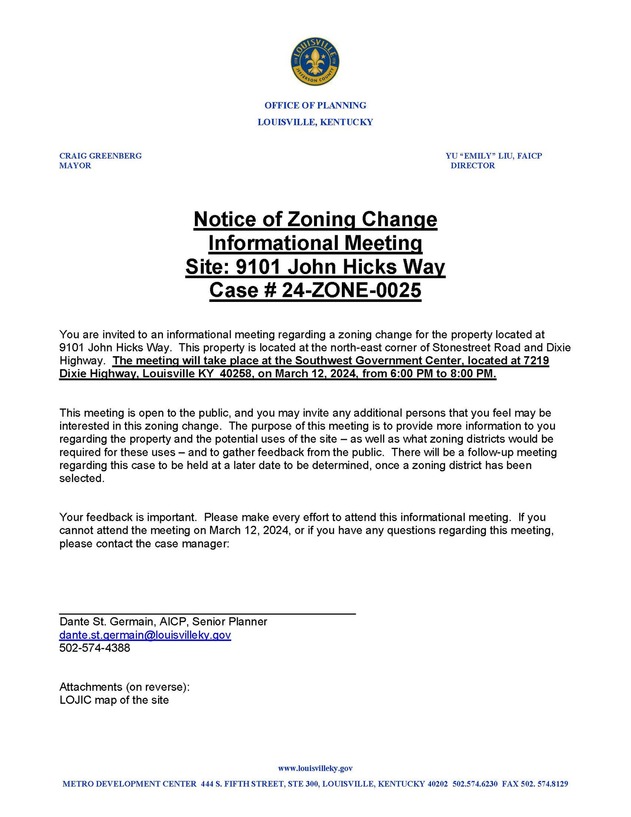 LOUISVILLE
JEFFERSON COUNTY

OFFICE OF PLANNING
LOUISVILLE, KENTUCKY

CRAIG GREENBERG
MAYOR

YU "EMILY" LIU, FAICP
DIRECTOR

Notice of Zoning Change
Informational Meeting
Site: 9101 John Hicks Way
Case # 24-ZONE-0025

You are invited to an informational meeting regarding a zoning change for the property located at 9101 John Hicks Way. This property is located at the north-east corner of Stonestreet Road and Dixie Highway. The meeting will take place at the Southwest Government Center, located at 7219 Dixie Highway, Louisville KY 40258, on March 12, 2024, from 6:00 PM to 8:00 PM.

This meeting is open to the public, and you may invite any additional persons that you feel may be interested in this zoning change. The purpose of this meeting is to provide more information to you regarding the property and the potential uses of the site – as well as what zoning districts would be required for these uses – and to gather feedback from the public. There will be a follow-up meeting regarding this case to be held at a later date to be determined, once a zoning district has been selected.

Your feedback is important. Please make every effort to attend this informational meeting. If you cannot attend the meeting on March 12, 2024, or if you have any questions regarding this meeting, please contact the case manager:

Dante St. Germain, AICP, Senior Planner
dante.st.germain@louisvilleky.gov
502-574-4388

Attachments (on reverse):
LOJIC map of the site

www.louisvilleky.gov
METRO DEVELOPMENT CENTER 444 S. FIFTH STREET, STE 300, LOUISVILLE, KENTUCKY 40202 502.574.6230 FAX 502. 574.8129